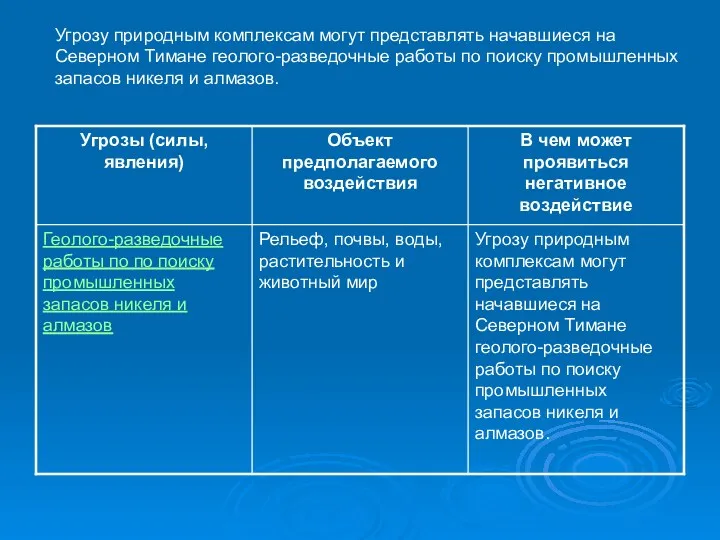 Угрозу природным комплексам могут представлять начавшиеся на Северном Тимане геолого-разведочные работы по поиску промышленных запасов никеля и алмазов.

| Угрозы (силы, явления) | Объект предполагаемого воздействия | В чем может проявиться негативное воздействие |
|---|---|---|
| Геолого-разведочные работы по по поиску промышленных запасов никеля и алмазов | Рельеф, почвы, воды, растительность и животный мир | Угрозу природным комплексам могут представлять начавшиеся на Северном Тимане геолого-разведочные работы по поиску промышленных запасов никеля и алмазов. |